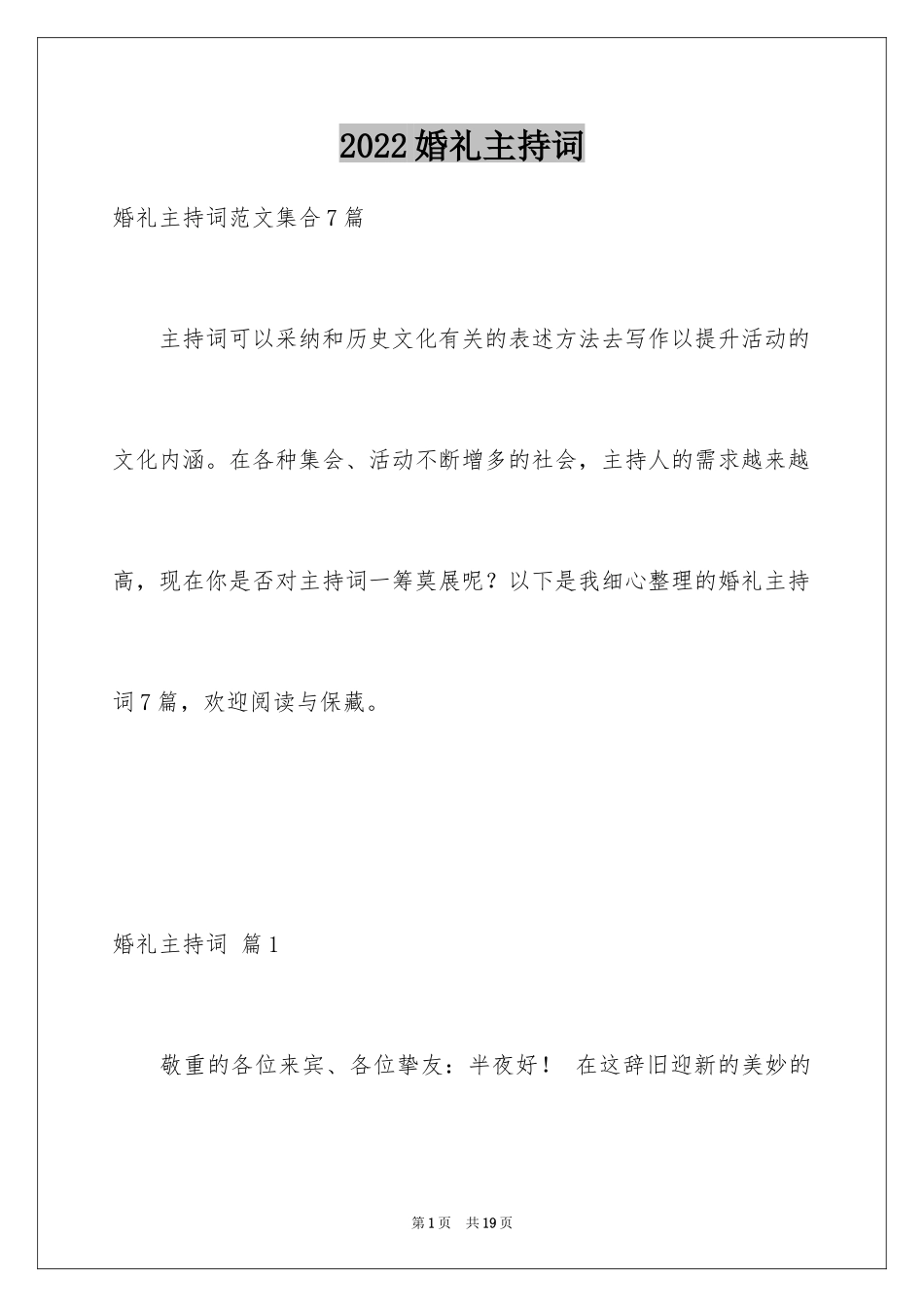 2022婚礼主持词

婚礼主持词范文集合7篇

主持词可以采纳和历史文化有关的表述方法去写作以提升活动的文化内涵。在各种集会、活动不断增多的社会，主持人的需求越来越高，现在你是否对主持词一筹莫展呢？以下是我细心整理的婚礼主持词7篇，欢迎阅读与保藏。

婚礼主持词 篇1

敬重的各位来宾、各位挚友：半夜好！ 在这辞旧迎新的美妙的

第1页 共19页